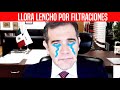 LLORA LENCHO POR FILTRACIONES